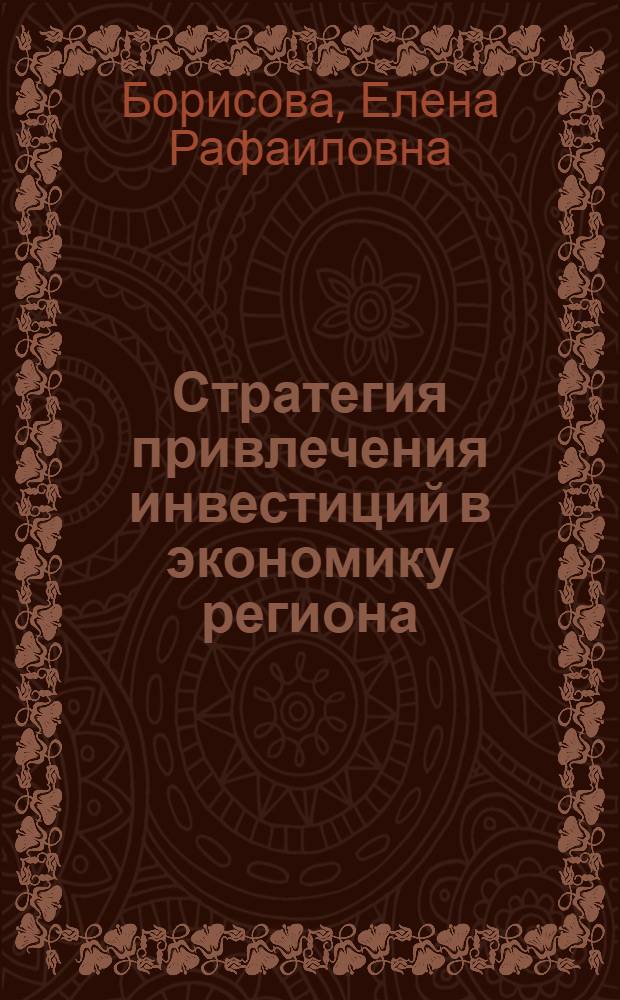 Борисова, Елена Рафаиловна

Стратегия привлечения инвестиций в экономику региона